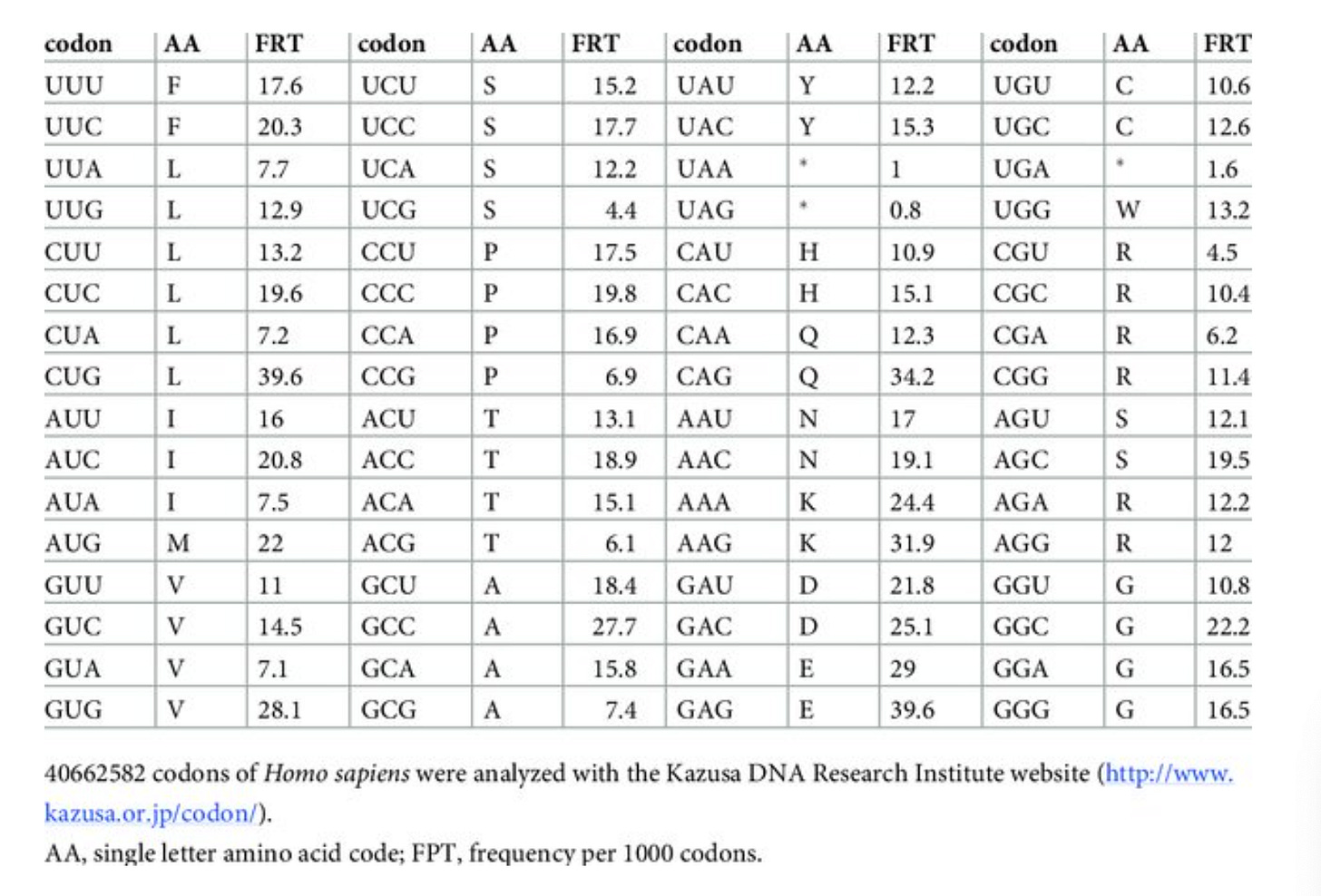 | codon | AA | FRT | codon | AA | FRT | codon | AA | FRT | codon | AA | FRT |
|---|---|---|---|---|---|---|---|---|---|---|---|
| UUU | F | 17.6 | UCU | S | 15.2 | UAU | Y | 12.2 | UGU | C | 10.6 |
| UUC | F | 20.3 | UCC | S | 17.7 | UAC | Y | 15.3 | UGC | C | 12.6 |
| UUA | L | 7.7 | UCA | S | 12.2 | UAA | * | 1 | UGA | * | 1.6 |
| UUG | L | 12.9 | UCG | S | 4.4 | UAG | * | 0.8 | UGG | W | 13.2 |
| CUU | L | 13.2 | CCU | P | 17.5 | CAU | H | 10.9 | CGU | R | 4.5 |
| CUC | L | 19.6 | CCC | P | 19.8 | CAC | H | 15.1 | CGC | R | 10.4 |
| CUA | L | 7.2 | CCA | P | 16.9 | CAA | Q | 12.3 | CGA | R | 6.2 |
| CUG | L | 39.6 | CCG | P | 6.9 | CAG | Q | 34.2 | CGG | R | 11.4 |
| AUU | I | 16 | ACU | T | 13.1 | AAU | N | 17 | AGU | S | 12.1 |
| AUC | I | 20.8 | ACC | T | 18.9 | AAC | N | 19.1 | AGC | S | 19.5 |
| AUA | I | 7.5 | ACA | T | 15.1 | AAA | K | 24.4 | AGA | R | 12.2 |
| AUG | M | 22 | ACG | T | 6.1 | AAG | K | 31.9 | AGG | R | 12 |
| GUU | V | 11 | GCU | A | 18.4 | GAU | D | 21.8 | GGU | G | 10.8 |
| GUC | V | 14.5 | GCC | A | 27.7 | GAC | D | 25.1 | GGC | G | 22.2 |
| GUA | V | 7.1 | GCA | A | 15.8 | GAA | E | 29 | GGA | G | 16.5 |
| GUG | V | 28.1 | GCG | A | 7.4 | GAG | E | 39.6 | GGG | G | 16.5 |

40662582 codons of Homo sapiens were analyzed with the Kazusa DNA Research Institute website (http://www.kazusa.or.jp/codon/).

AA, single letter amino acid code; FPT, frequency per 1000 codons.